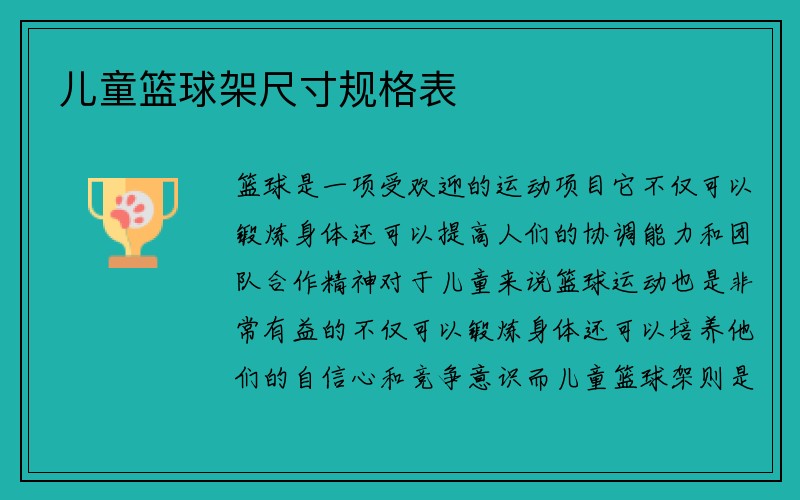 儿童篮球架尺寸规格表

篮球是一项受欢迎的运动项目它不仅可以锻炼身体还可以提高人们的协调能力和团队合作精神对于儿童来说篮球运动也是非常有益的不仅可以锻炼身体还可以培养他们的自信心和竞争意识而儿童篮球架则是